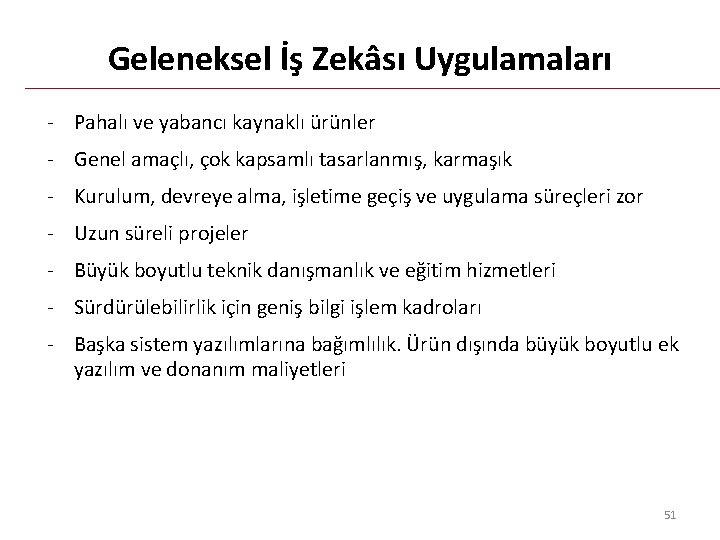 Geleneksel İş Zekâsı Uygulamaları

- Pahalı ve yabancı kaynaklı ürünler
- Genel amaçlı, çok kapsamlı tasarlanmış, karmaşık
- Kurulum, devreye alma, işletime geçiş ve uygulama süreçleri zor
- Uzun süreli projeler
- Büyük boyutlu teknik danışmanlık ve eğitim hizmetleri
- Sürdürülebilirlik için geniş bilgi işlem kadroları
- Başka sistem yazılımlarına bağımlılık. Ürün dışında büyük boyutlu ek yazılım ve donanım maliyetleri

51